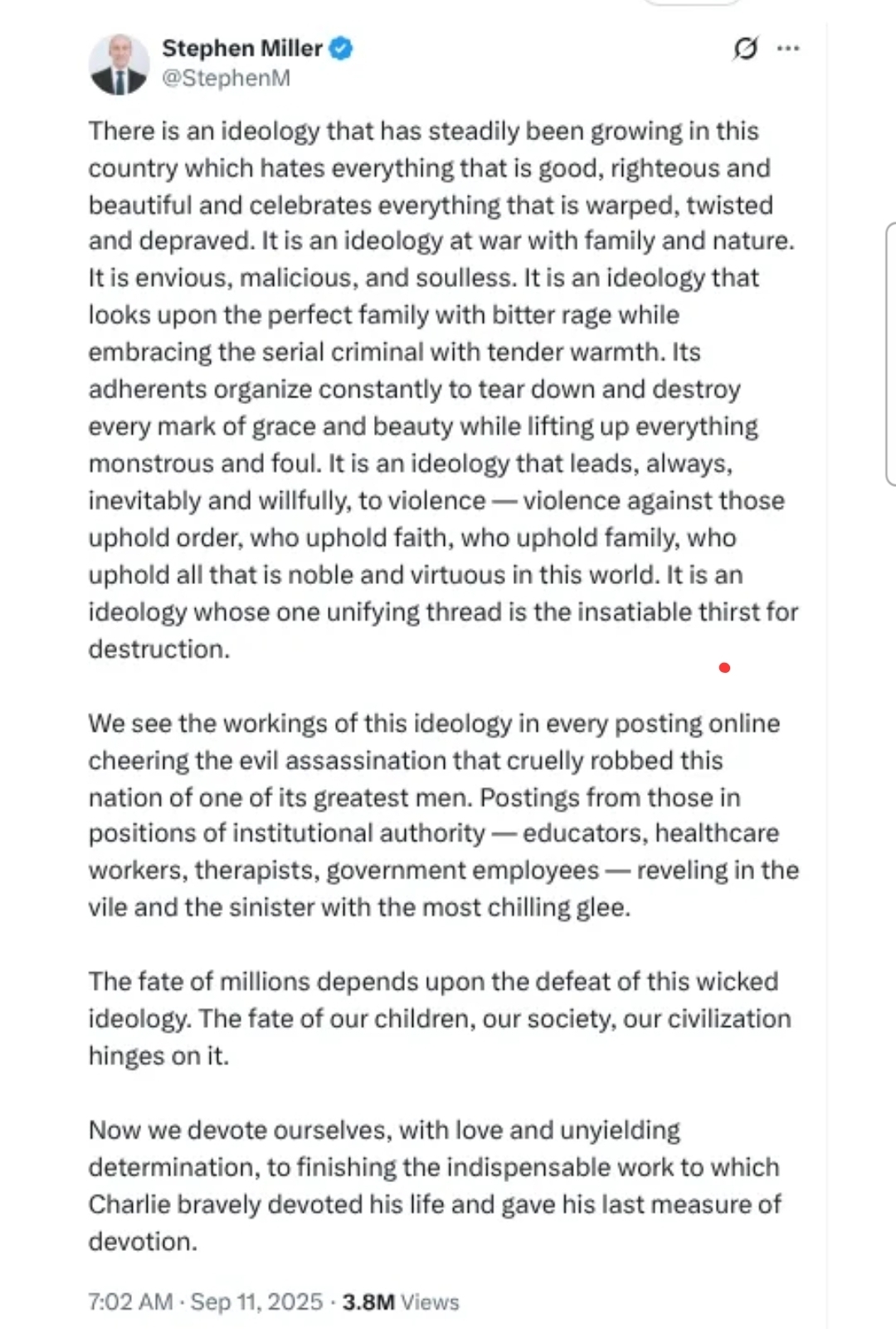 Stephen Miller
@StephenM

There is an ideology that has steadily been growing in this country which hates everything that is good, righteous and beautiful and celebrates everything that is warped, twisted and depraved. It is an ideology at war with family and nature. It is envious, malicious, and soulless. It is an ideology that looks upon the perfect family with bitter rage while embracing the serial criminal with tender warmth. Its adherents organize constantly to tear down and destroy every mark of grace and beauty while lifting up everything monstrous and foul. It is an ideology that leads, always, inevitably and willfully, to violence — violence against those uphold order, who uphold faith, who uphold family, who uphold all that is noble and virtuous in this world. It is an ideology whose one unifying thread is the insatiable thirst for destruction.

We see the workings of this ideology in every posting online cheering the evil assassination that cruelly robbed this nation of one of its greatest men. Postings from those in positions of institutional authority — educators, healthcare workers, therapists, government employees — reveling in the vile and the sinister with the most chilling glee.

The fate of millions depends upon the defeat of this wicked ideology. The fate of our children, our society, our civilization hinges on it.

Now we devote ourselves, with love and unyielding determination, to finishing the indispensable work to which Charlie bravely devoted his life and gave his last measure of devotion.

7:02 AM · Sep 11, 2025 · 3.8M Views